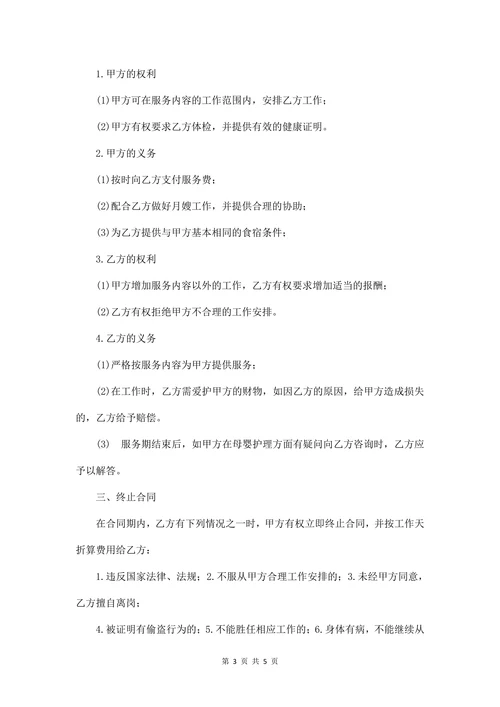 1.甲方的权利

(1)甲方可在服务内容的工作范围内，安排乙方工作；

(2)甲方有权要求乙方体检，并提供有效的健康证明。

2.甲方的义务

(1)按时向乙方支付服务费；

(2)配合乙方做好月嫂工作，并提供合理的协助；

(3)为乙方提供与甲方基本相同的食宿条件；

3.乙方的权利

(1)甲方增加服务内容以外的工作，乙方有权要求增加适当的报酬；

(2)乙方有权拒绝甲方不合理的工作安排。

4.乙方的义务

(1)严格按服务内容为甲方提供服务；

(2)在工作时，乙方需爱护甲方的财物，如因乙方的原因，给甲方造成损失的，乙方给予赔偿。

(3) 服务期结束后，如甲方在母婴护理方面有疑问向乙方咨询时，乙方应予以解答。

三、终止合同

在合同期内，乙方有下列情况之一时，甲方有权立即终止合同，并按工作天折算费用给乙方；

1.违反国家法律、法规；2.不服从甲方合理工作安排的；3.未经甲方同意，乙方擅自离岗；

4.被证明有偷盗行为的；5.不能胜任相应工作的；6.身体有病，不能继续从

第 3 页 共 5 页